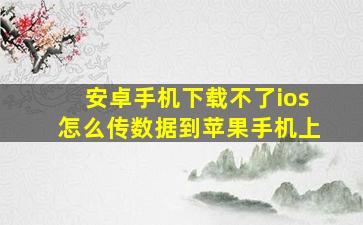 安卓手机下载不了ios
怎么传数据到苹果手机上